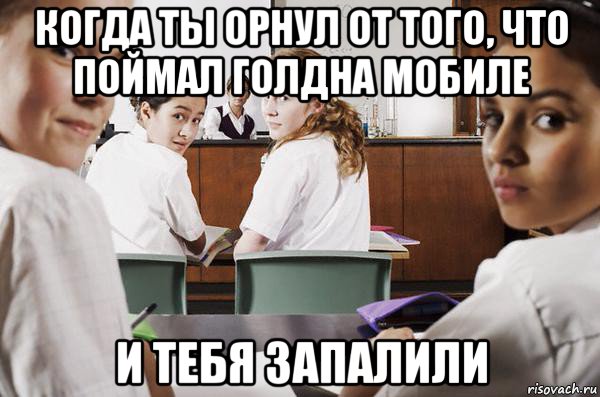 КОГДА ТЫ ОРНУЛ ОТ ТОГО, ЧТО ПОЙМАЛ ГОЛДНА МОБИЛЕ

И ТЕБЯ ЗАПАЛИЛИ

risovach.ru